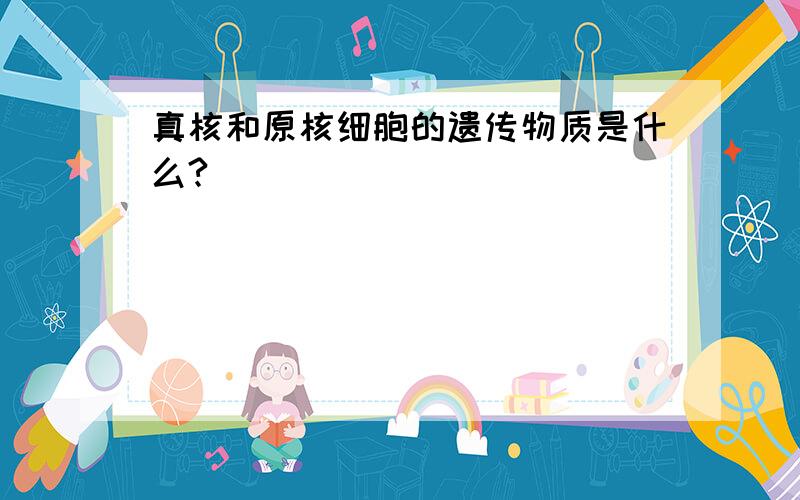 真核和原核细胞的遗传物质是什么?